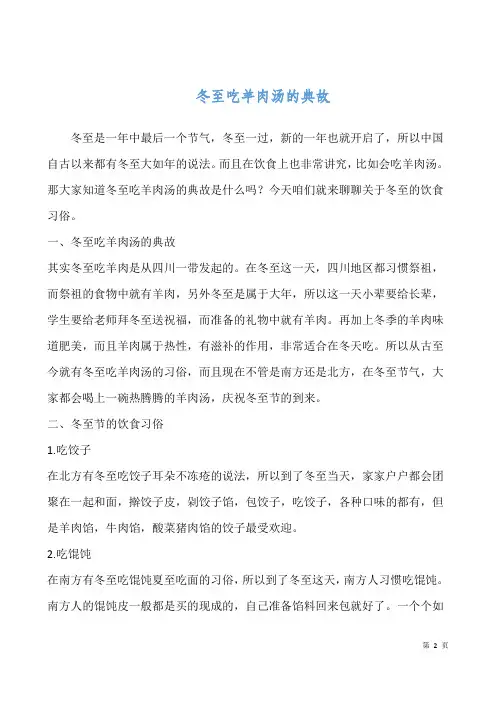 冬至吃羊肉汤的典故

冬至是一年中最后一个节气，冬至一过，新的一年也就开启了，所以中国自古以来都有冬至大如年的说法。而且在饮食上也非常讲究，比如会吃羊肉汤。那大家知道冬至吃羊肉汤的典故是什么吗？今天咱们就来聊聊关于冬至的饮食习俗。

一、冬至吃羊肉汤的典故

其实冬至吃羊肉是从四川一带发起的。在冬至这一天，四川地区都习惯祭祖，而祭祖的食物中就有羊肉，另外冬至是属于大年，所以这一天小辈要给长辈，学生要给老师拜冬至送祝福，而准备的礼物中就有羊肉。再加上冬季的羊肉味道肥美，而且羊肉属于热性，有滋补的作用，非常适合在冬天吃。所以从古至今就有冬至吃羊肉汤的习俗，而且现在不管是南方还是北方，在冬至节气，大家都会喝上一碗热腾腾的羊肉汤，庆祝冬至节的到来。

二、冬至节的饮食习俗

1.吃饺子

在北方有冬至吃饺子耳朵不冻疮的说法，所以到了冬至当天，家家户户都会团聚在一起和面，擀饺子皮，剁饺子馅，包饺子，吃饺子，各种口味的都有，但是羊肉馅，牛肉馅，酸菜猪肉馅的饺子最受欢迎。

2.吃馄饨

在南方有冬至吃馄饨夏至吃面的习俗，所以到了冬至这天，南方人习惯吃馄饨。南方人的馄饨皮一般都是买的现成的，自己准备馅料回来包就好了。一个个如

第 2 页